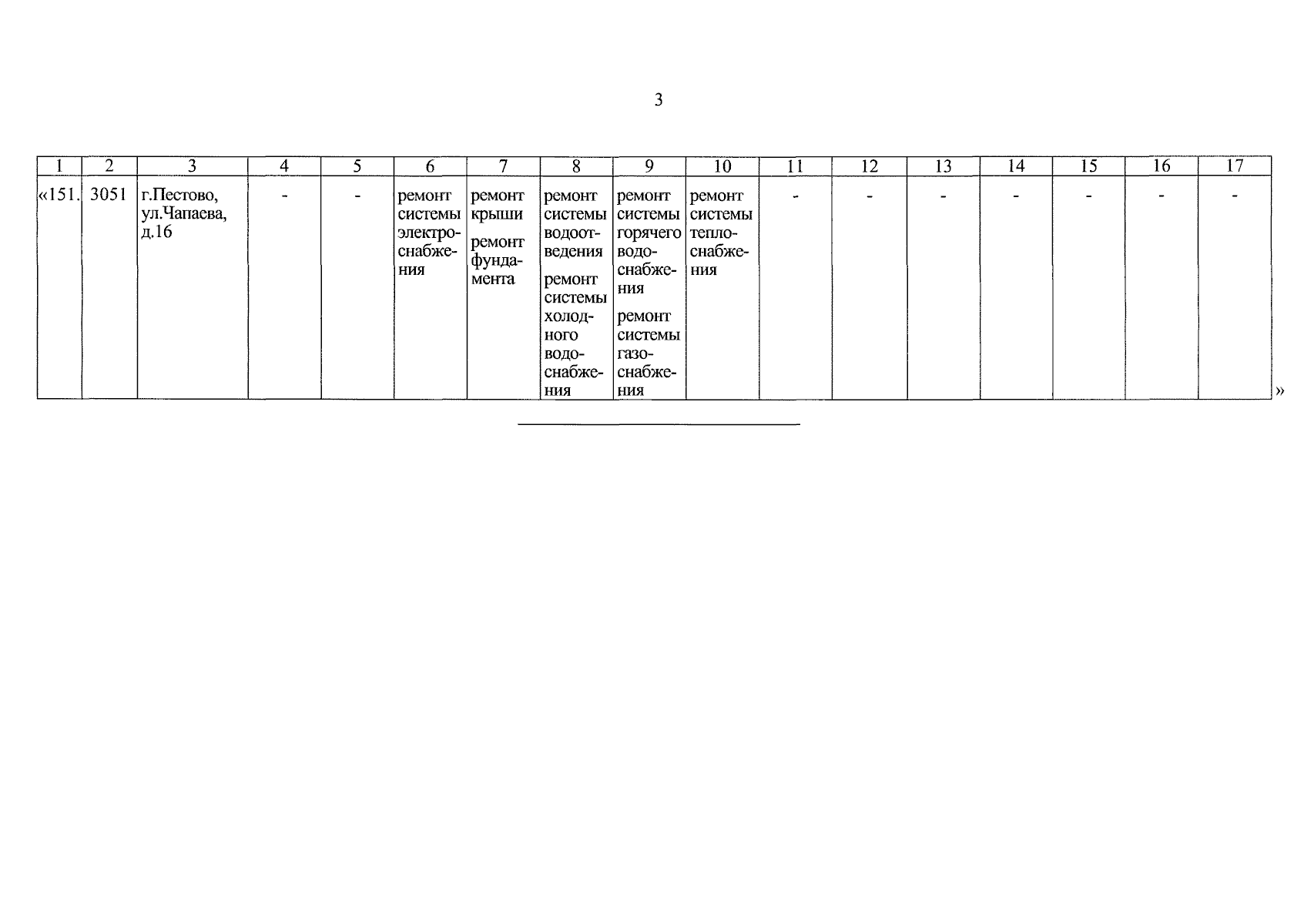 3

| 1 | 2 | 3 | 4 | 5 | 6 | 7 | 8 | 9 | 10 | 11 | 12 | 13 | 14 | 15 | 16 | 17 |
|---|---|---|---|---|---|---|---|---|---|---|---|---|---|---|---|---|
| «151. | 3051 | г.Пестово, ул.Чапаева, д.16 | - | - | ремонт системы электроснабжения | ремонт крыши ремонт фундамента | ремонт системы водоотведения ремонт системы холодного водоснабжения | ремонт системы горячего водоснабжения ремонт системы газоснабжения | ремонт системы теплоснабжения | - | - | - | - | - | - | - |

»